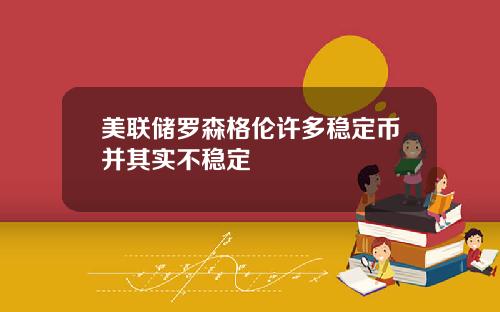 美联储罗森格伦许多稳定币并其实不稳定